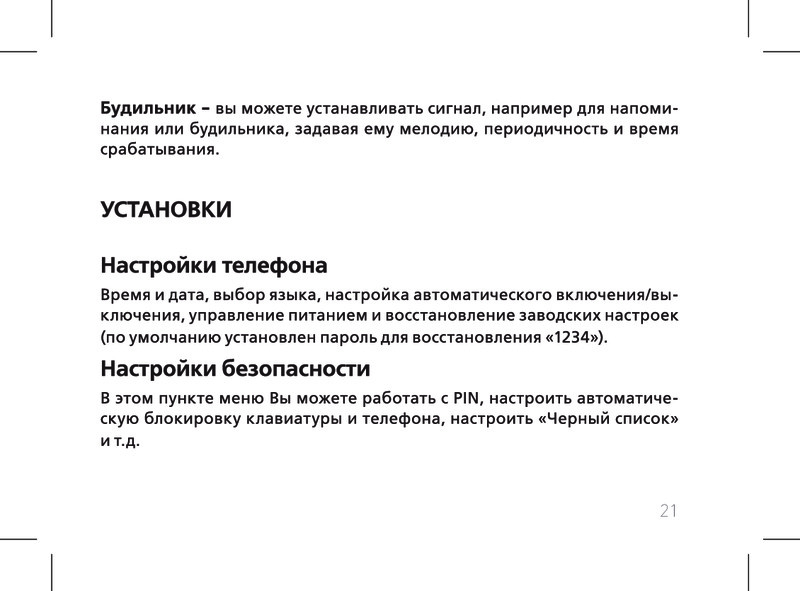 Будильник – вы можете устанавливать сигнал, например для напоминания или будильника, задавая ему мелодию, периодичность и время срабатывания.

УСТАНОВКИ

Настройки телефона

Время и дата, выбор языка, настройка автоматического включения/выключения, управление питанием и восстановление заводских настроек (по умолчанию установлен пароль для восстановления «1234»).

Настройки безопасности

В этом пункте меню Вы можете работать с PIN, настроить автоматическую блокировку клавиатуры и телефона, настроить «Черный список» и т.д.

21